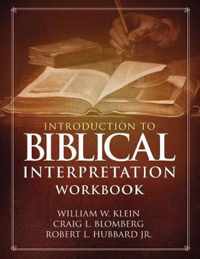 INTRODUCTION TO
BIBLICAL
INTERPRETATION
WORKBOOK

WILLIAM W. KLEIN
CRAIG L. BLOMBERG
ROBERT L. HUBBARD JR.